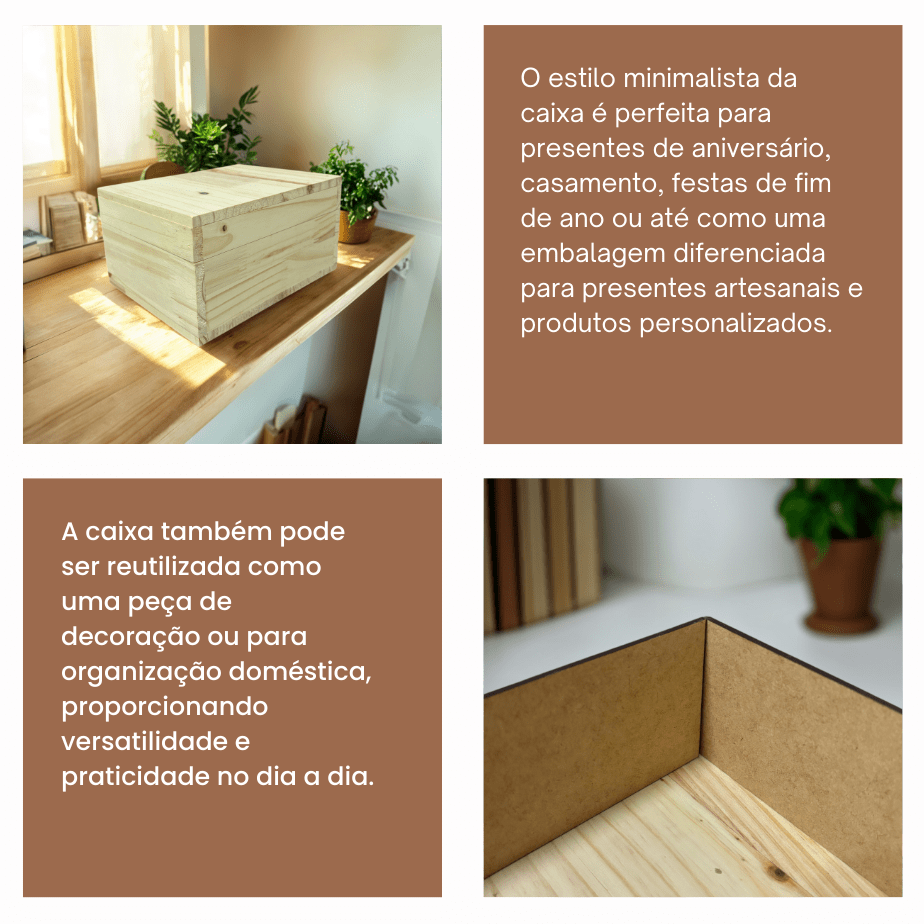 O estilo minimalista da caixa é perfeita para presentes de aniversário, casamento, festas de fim de ano ou até como uma embalagem diferenciada para presentes artesanais e produtos personalizados.

A caixa também pode ser reutilizada como uma peça de decoração ou para organização doméstica, proporcionando versatilidade e praticidade no dia a dia.